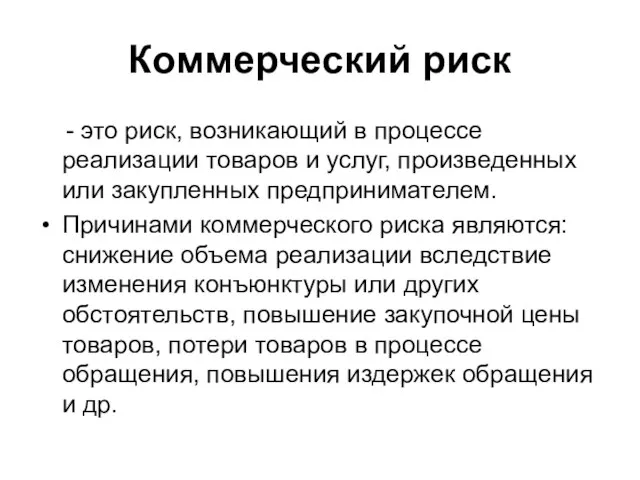 Коммерческий риск

- это риск, возникающий в процессе реализации товаров и услуг, произведенных или закупленных предпринимателем.

• Причинами коммерческого риска являются: снижение объема реализации вследствие изменения конъюнктуры или других обстоятельств, повышение закупочной цены товаров, потери товаров в процессе обращения, повышения издержек обращения и др.